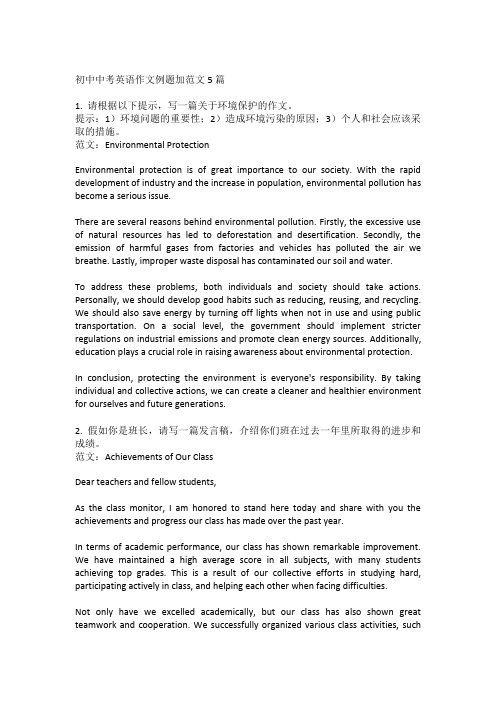 初中中考英语作文例题加范文 5 篇

1. 请根据以下提示，写一篇关于环境保护的作文。
提示：1）环境问题的重要性；2）造成环境污染的原因；3）个人和社会应该采取的措施。
范文：Environmental Protection

Environmental protection is of great importance to our society. With the rapid development of industry and the increase in population, environmental pollution has become a serious issue.

There are several reasons behind environmental pollution. Firstly, the excessive use of natural resources has led to deforestation and desertification. Secondly, the emission of harmful gases from factories and vehicles has polluted the air we breathe. Lastly, improper waste disposal has contaminated our soil and water.

To address these problems, both individuals and society should take actions. Personally, we should develop good habits such as reducing, reusing, and recycling. We should also save energy by turning off lights when not in use and using public transportation. On a social level, the government should implement stricter regulations on industrial emissions and promote clean energy sources. Additionally, education plays a crucial role in raising awareness about environmental protection.

In conclusion, protecting the environment is everyone's responsibility. By taking individual and collective actions, we can create a cleaner and healthier environment for ourselves and future generations.

2. 假如你是班长，请写一篇发言稿，介绍你们班在过去一年里所取得的进步和成绩。
范文：Achievements of Our Class

Dear teachers and fellow students,

As the class monitor, I am honored to stand here today and share with you the achievements and progress our class has made over the past year.

In terms of academic performance, our class has shown remarkable improvement. We have maintained a high average score in all subjects, with many students achieving top grades. This is a result of our collective efforts in studying hard, participating actively in class, and helping each other when facing difficulties.

Not only have we excelled academically, but our class has also shown great teamwork and cooperation. We successfully organized various class activities, such